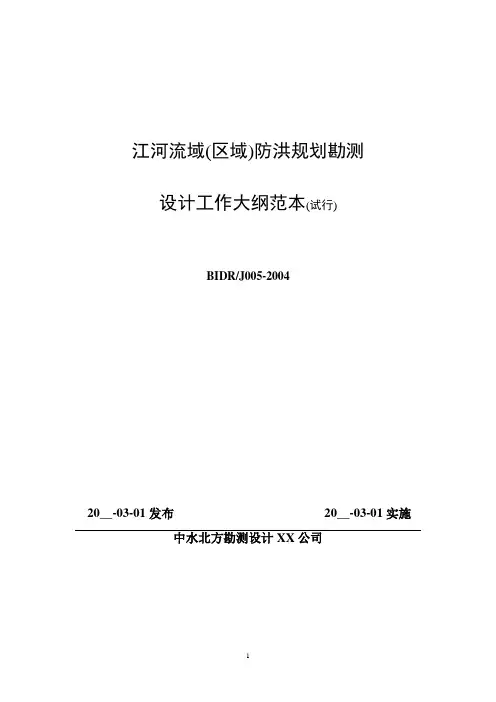 江河流域(区域)防洪规划勘测

设计工作大纲范本(试行)

BIDR/J005-2004

20____-03-01发布 20____-03-01实施

中水北方勘测设计XX公司

1